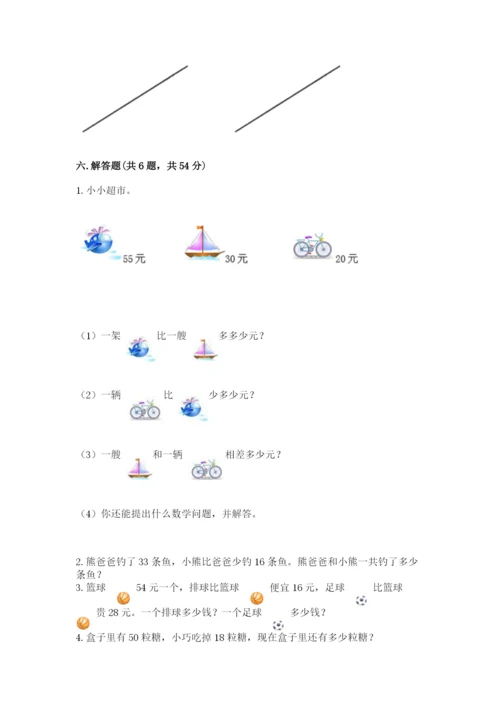 六. 解答题(共 6 题，共 54 分)

1. 小小超市。

55 元　　30 元　　20 元

（1）一架　比一艘　多多少元？

（2）一辆　比　少多少元？

（3）一艘　和一辆　相差多少元？

（4）你还能提出什么数学问题，并解答。

2. 熊爸爸钓了 33 条鱼，小熊比爸爸少钓 16 条鱼。熊爸爸和小熊一共钓了多少条鱼？

3. 篮球　54 元一个，排球比篮球　便宜 16 元，足球　比篮球　贵 28 元。一个排球多少钱？一个足球　多少钱？

4. 盒子里有 50 粒糖，小巧吃掉 18 粒糖，现在盒子里还有多少粒糖？